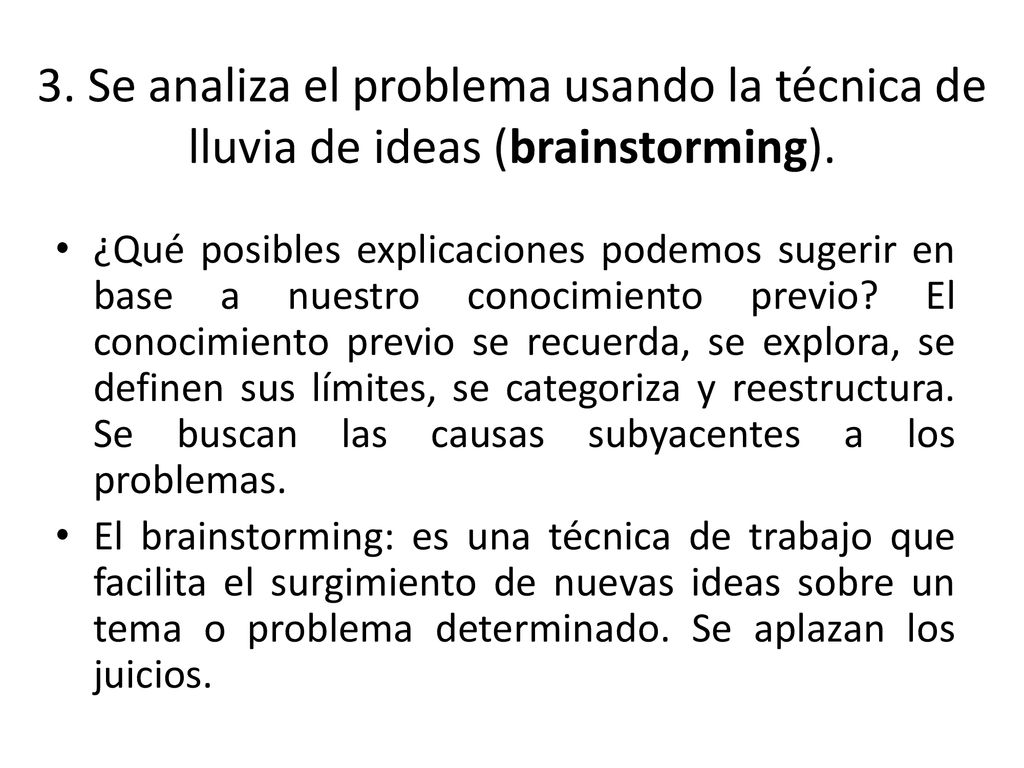 3. Se analiza el problema usando la técnica de lluvia de ideas (brainstorming).

• ¿Qué posibles explicaciones podemos sugerir en base a nuestro conocimiento previo? El conocimiento previo se recuerda, se explora, se definen sus límites, se categoriza y reestructura. Se buscan las causas subyacentes a los problemas.

• El brainstorming: es una técnica de trabajo que facilita el surgimiento de nuevas ideas sobre un tema o problema determinado. Se aplazan los juicios.